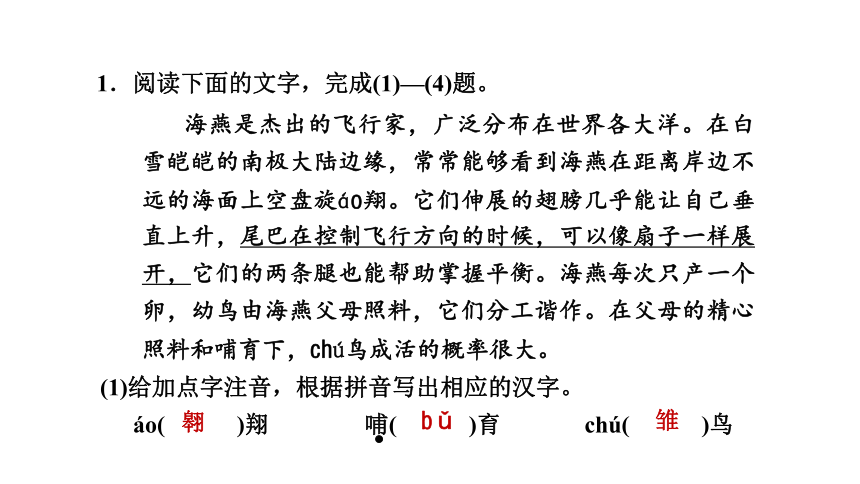 1．阅读下面的文字，完成(1)—(4)题。

海燕是杰出的飞行家，广泛分布在世界各大洋。在白雪皑皑的南极大陆边缘，常常能够看到海燕在距离岸边不远的海面上空盘旋áo翔。它们伸展的翅膀几乎能让自己垂直上升，尾巴在控制飞行方向的时候，可以像扇子一样展开，它们的两条腿也能帮助掌握平衡。海燕每次只产一个卵，幼鸟由海燕父母照料，它们分工谐作。在父母的精心照料和哺育下，chú鸟成活的概率很大。

(1)给加点字注音，根据拼音写出相应的汉字。

áo( 翱 )翔　　哺( bǔ )育　　chú( 雏 )鸟